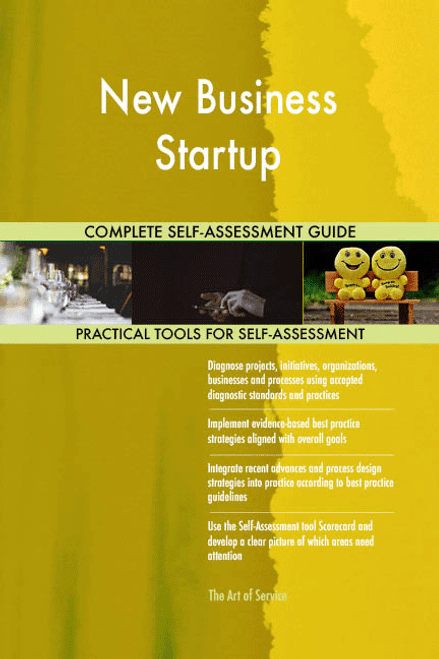 New Business Startup

COMPLETE SELF-ASSESSMENT GUIDE

PRACTICAL TOOLS FOR SELF-ASSESSMENT

Diagnose projects, initiatives, organizations, businesses and processes using accepted diagnostic standards and practices

Implement evidence-based best practice strategies aligned with overall goals

Integrate recent advances and process design strategies into practice according to best practice guidelines

Use the Self-Assessment tool Scorecard and develop a clear picture of which areas need attention

The Art of Service